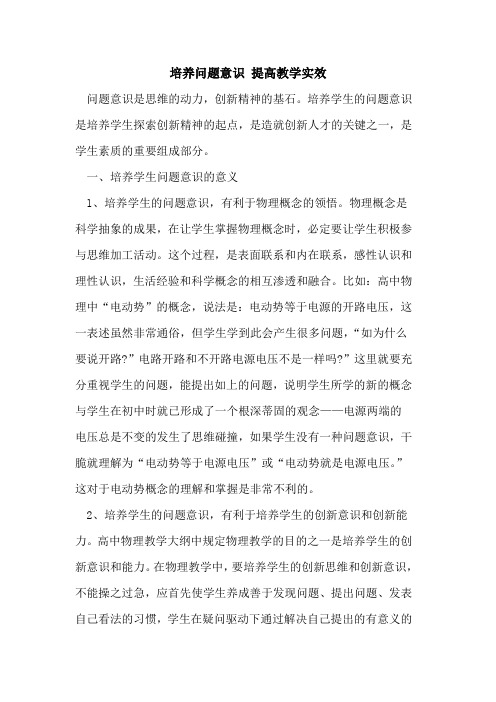 培养问题意识 提高教学实效

问题意识是思维的动力，创新精神的基石。培养学生的问题意识是培养学生探索创新精神的起点，是造就创新人才的关键之一，是学生素质的重要组成部分。

一、培养学生问题意识的意义

1、培养学生的问题意识，有利于物理概念的领悟。物理概念是科学抽象的成果，在让学生掌握物理概念时，必定要让学生积极参与思维加工活动。这个过程，是表面联系和内在联系，感性认识和理性认识，生活经验和科学概念的相互渗透和融合。比如：高中物理中“电动势”的概念，说法是：电动势等于电源的开路电压，这一表述虽然非常通俗，但学生学到此会产生很多问题，“如为什么要说开路?”电路开路和不开路电源电压不是一样吗?”这里就要充分重视学生的问题，能提出如上的问题，说明学生所学的新的概念与学生在初中时就已形成了一个根深蒂固的观念——电源两端的电压总是不变的发生了思维碰撞，如果学生没有一种问题意识，干脆就理解为“电动势等于电源电压”或“电动势就是电源电压。”这对于电动势概念的理解和掌握是非常不利的。

2、培养学生的问题意识，有利于培养学生的创新意识和创新能力。高中物理教学大纲中规定物理教学的目的之一是培养学生的创新意识和能力。在物理教学中，要培养学生的创新思维和创新意识，不能操之过急，应首先使学生养成善于发现问题、提出问题、发表自己看法的习惯，学生在疑问驱动下通过解决自己提出的有意义的